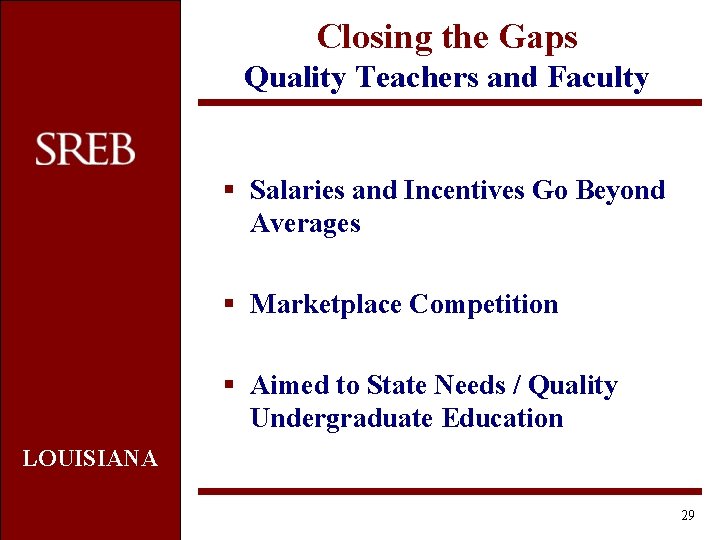 SREB

LOUISIANA

Closing the Gaps
Quality Teachers and Faculty

▪ Salaries and Incentives Go Beyond Averages

▪ Marketplace Competition

▪ Aimed to State Needs / Quality Undergraduate Education

29